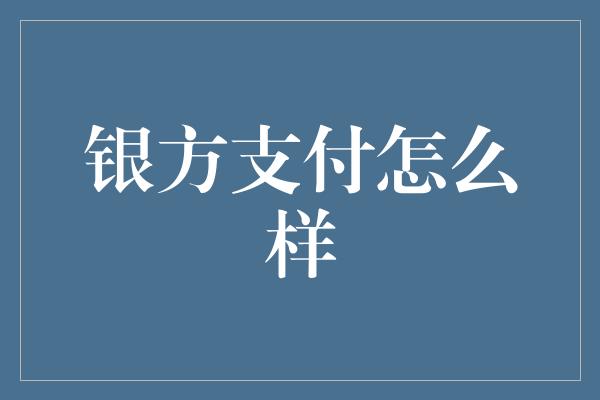 银方支付怎么样